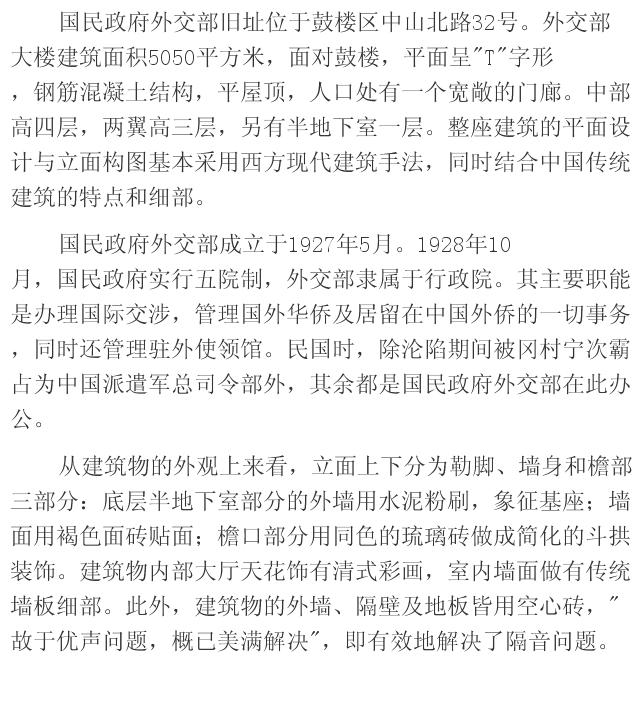 国民政府外交部旧址位于鼓楼区中山北路32号。外交部大楼建筑面积5050平方米，面对鼓楼，平面呈"T"字形，钢筋混凝土结构，平屋顶，人口处有一个宽敞的门廊。中部高四层，两翼高三层，另有半地下室一层。整座建筑的平面设计与立面构图基本采用西方现代建筑手法，同时结合中国传统建筑的特点和细部。

国民政府外交部成立于1927年5月。1928年10月，国民政府实行五院制，外交部隶属于行政院。其主要职能是办理国际交涉，管理国外华侨及居留在中国外侨的一切事务，同时还管理驻外使领馆。民国时，除沦陷期间被冈村宁次霸占为中国派遣军总司令部外，其余都是国民政府外交部在此办公。

从建筑物的外观上来看，立面上下分为勒脚、墙身和檐部三部分：底层半地下室部分的外墙用水泥粉刷，象征基座；墙面用褐色面砖贴面；檐口部分用同色的琉璃砖做成简化的斗拱装饰。建筑物内部大厅天花饰有清式彩画，室内墙面做有传统墙板细部。此外，建筑物的外墙、隔壁及地板皆用空心砖，"故于优声问题，概已美满解决"，即有效地解决了隔音问题。